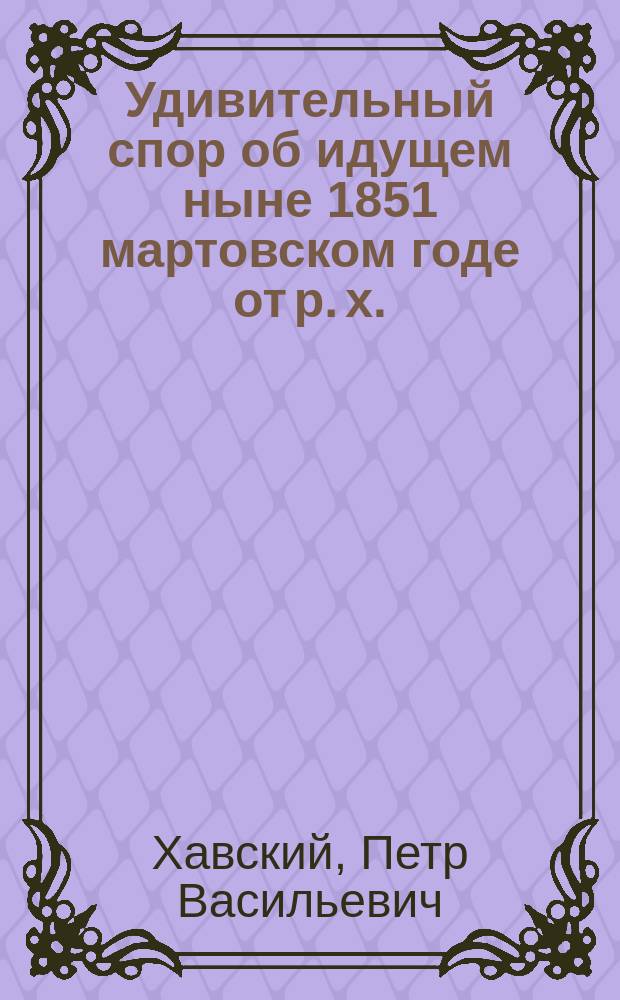 Удивительный спор об идущем ныне 1851 мартовском годе от р. х.

Хавский, Петр Васильевич